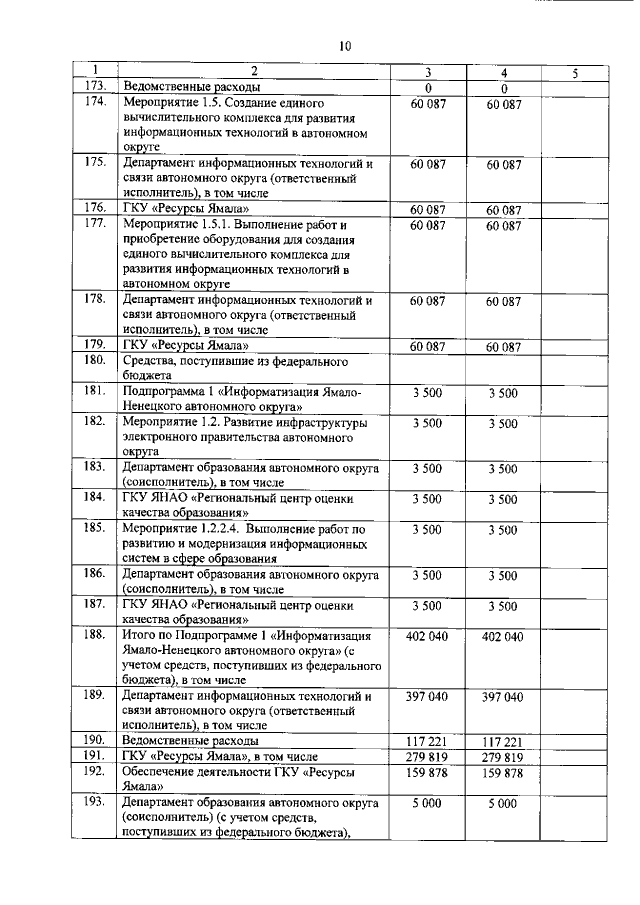 10

| 1 | 2 | 3 | 4 | 5 |
|---|---|---|---|---|
| 173. | Ведомственные расходы | 0 | 0 | |
| 174. | Мероприятие 1.5. Создание единого вычислительного комплекса для развития информационных технологий в автономном округе | 60 087 | 60 087 | |
| 175. | Департамент информационных технологий и связи автономного округа (ответственный исполнитель), в том числе | 60 087 | 60 087 | |
| 176. | ГКУ «Ресурсы Ямала» | 60 087 | 60 087 | |
| 177. | Мероприятие 1.5.1. Выполнение работ и приобретение оборудования для создания единого вычислительного комплекса для развития информационных технологий в автономном округе | 60 087 | 60 087 | |
| 178. | Департамент информационных технологий и связи автономного округа (ответственный исполнитель), в том числе | 60 087 | 60 087 | |
| 179. | ГКУ «Ресурсы Ямала» | 60 087 | 60 087 | |
| 180. | Средства, поступившие из федерального бюджета | | | |
| 181. | Подпрограмма 1 «Информатизация Ямало-Ненецкого автономного округа» | 3 500 | 3 500 | |
| 182. | Мероприятие 1.2. Развитие инфраструктуры электронного правительства автономного округа | 3 500 | 3 500 | |
| 183. | Департамент образования автономного округа (соисполнитель), в том числе | 3 500 | 3 500 | |
| 184. | ГКУ ЯНАО «Региональный центр оценки качества образования» | 3 500 | 3 500 | |
| 185. | Мероприятие 1.2.2.4. Выполнение работ по развитию и модернизация информационных систем в сфере образования | 3 500 | 3 500 | |
| 186. | Департамент образования автономного округа (соисполнитель), в том числе | 3 500 | 3 500 | |
| 187. | ГКУ ЯНАО «Региональный центр оценки качества образования» | 3 500 | 3 500 | |
| 188. | Итого по Подпрограмме 1 «Информатизация Ямало-Ненецкого автономного округа» (с учетом средств, поступивших из федерального бюджета), в том числе | 402 040 | 402 040 | |
| 189. | Департамент информационных технологий и связи автономного округа (ответственный исполнитель), в том числе | 397 040 | 397 040 | |
| 190. | Ведомственные расходы | 117 221 | 117 221 | |
| 191. | ГКУ «Ресурсы Ямала», в том числе | 279 819 | 279 819 | |
| 192. | Обеспечение деятельности ГКУ «Ресурсы Ямала» | 159 878 | 159 878 | |
| 193. | Департамент образования автономного округа (соисполнитель) (с учетом средств, поступивших из федерального бюджета), | 5 000 | 5 000 | |